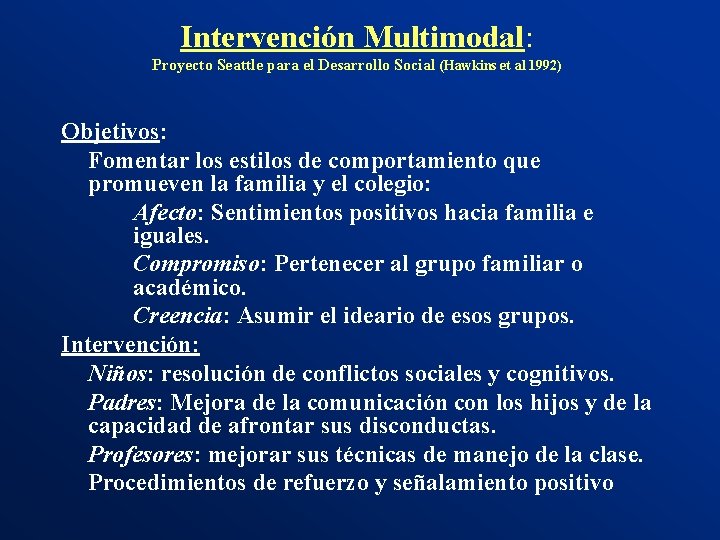 Intervención Multimodal:
Proyecto Seattle para el Desarrollo Social (Hawkins et al 1992)

Objetivos:
Fomentar los estilos de comportamiento que promueven la familia y el colegio:
Afecto: Sentimientos positivos hacia familia e iguales.
Compromiso: Pertenecer al grupo familiar o académico.
Creencia: Asumir el ideario de esos grupos.
Intervención:
Niños: resolución de conflictos sociales y cognitivos.
Padres: Mejora de la comunicación con los hijos y de la capacidad de afrontar sus disconductas.
Profesores: mejorar sus técnicas de manejo de la clase.
Procedimientos de refuerzo y señalamiento positivo